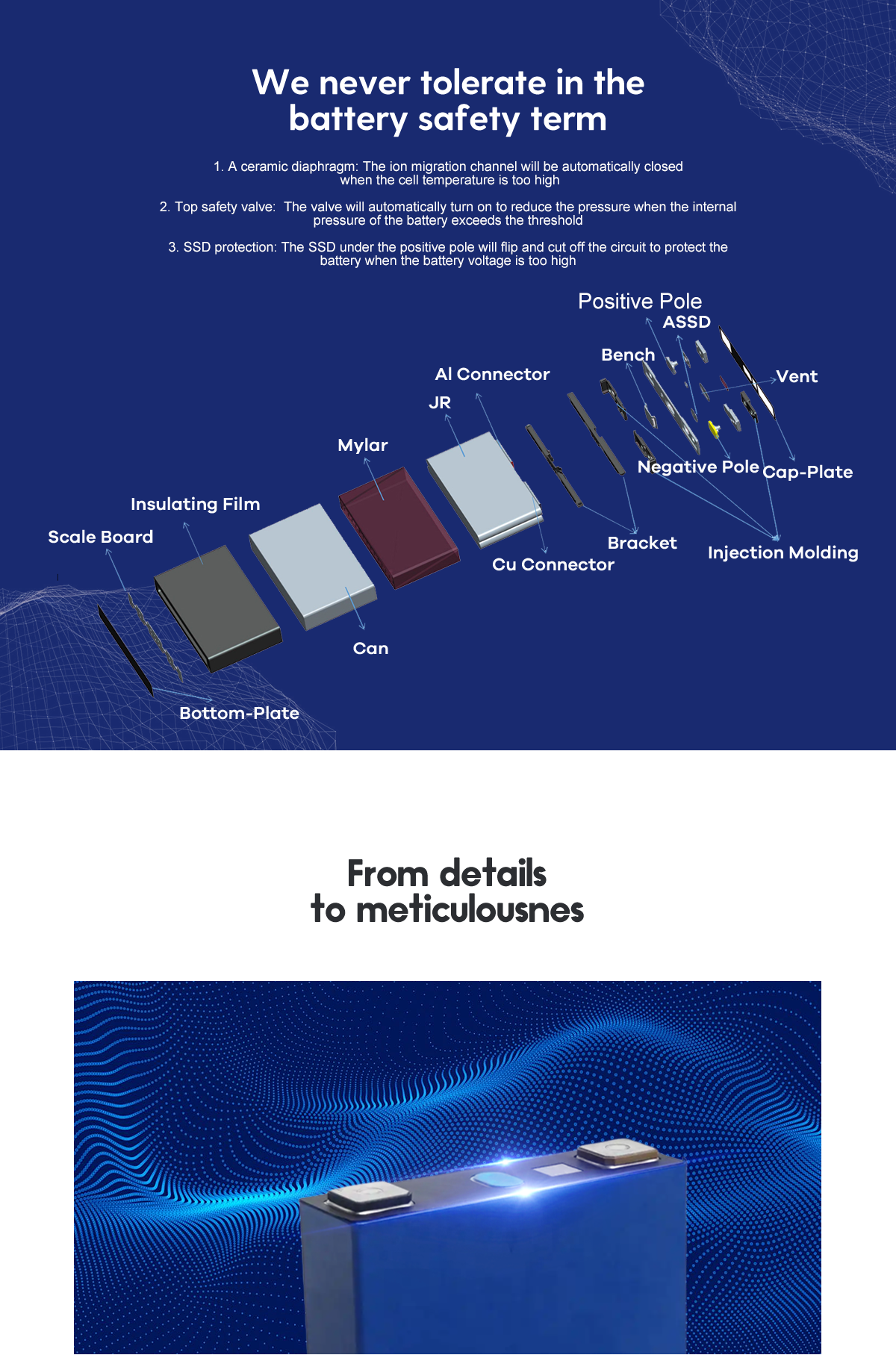 We never tolerate in the battery safety term

1. A ceramic diaphragm: The ion migration channel will be automatically closed when the cell temperature is too high

2. Top safety valve: The valve will automatically turn on to reduce the pressure when the internal pressure of the battery exceeds the threshold

3. SSD protection: The SSD under the positive pole will flip and cut off the circuit to protect the battery when the battery voltage is too high

Positive Pole
ASSD
Bench
Vent
Al Connector
JR
Mylar
Negative Pole
Cap-Plate
Insulating Film
Scale Board
Bracket
Injection Molding
Cu Connector
Can
Bottom-Plate

From details to meticulousnes